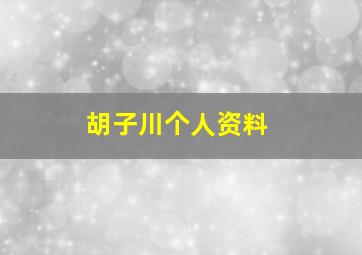 胡子川个人资料